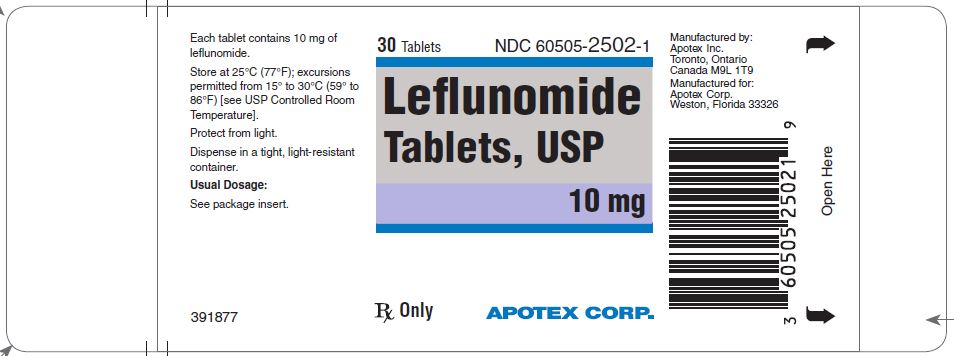 Each tablet contains 10 mg of leflunomide.

Store at 25°C (77°F); excursions permitted from 15° to 30°C (59° to 86°F) [see USP Controlled Room Temperature].

Protect from light.

Dispense in a tight, light-resistant container.

Usual Dosage:

See package insert.

391877

30 Tablets NDC 60505-2502-1

Leflunomide Tablets, USP

10 mg

℞ Only

APOTEX CORP.

Manufactured by:
Apotex Inc.
Toronto, Ontario
Canada M9L 1T9
Manufactured for:
Apotex Corp.
Weston, Florida 33326

3 60505 25021 9

Open Here